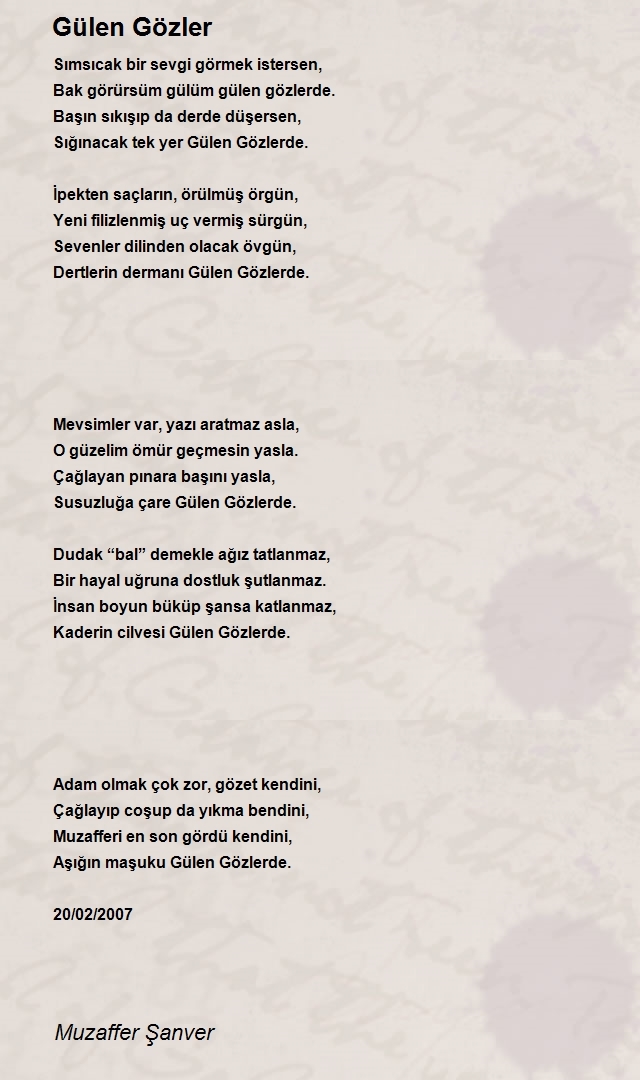 Gülen Gözler

Sımsıcak bir sevgi görmek istersen,
Bak görürsüm gülüm gülen gözlerde.
Başın sıkışıp da derde düşersen,
Sığınacak tek yer Gülen Gözlerde.

İpekten saçların, örülmüş örgün,
Yeni filizlenmiş uç vermiş sürgün,
Sevenler dilinden olacak övgün,
Dertlerin dermanı Gülen Gözlerde.

Mevsimler var, yazı aratmaz asla,
O güzelim ömür geçmesin yasla.
Çağlayan pınara başını yasla,
Susuzluğa çare Gülen Gözlerde.

Dudak "bal" demekle ağız tatlanmaz,
Bir hayal uğruna dostluk şutlanmaz.
İnsan boyun büküp şansa katlanmaz,
Kaderin cilvesi Gülen Gözlerde.

Adam olmak çok zor, gözet kendini,
Çağlayıp coşup da yıkma bendini,
Muzafferi en son gördü kendini,
Aşığın maşuku Gülen Gözlerde.

20/02/2007

Muzaffer Şanver